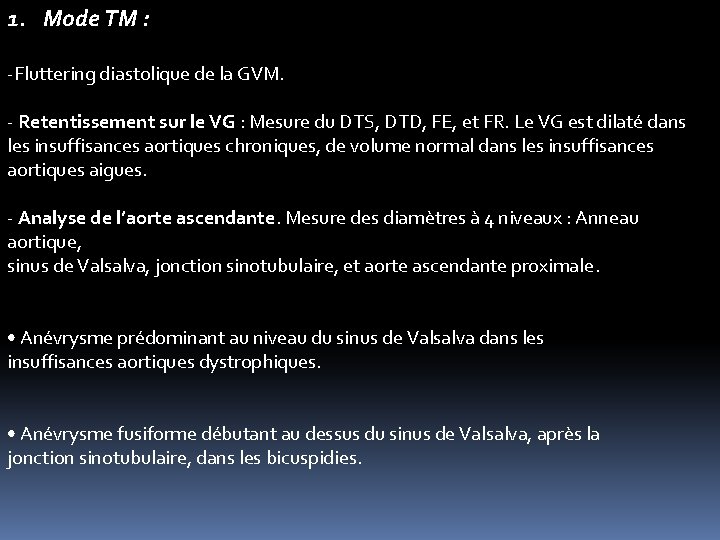 1. Mode TM :

-Fluttering diastolique de la GVM.

- Retentissement sur le VG : Mesure du DTS, DTD, FE, et FR. Le VG est dilaté dans les insuffisances aortiques chroniques, de volume normal dans les insuffisances aortiques aigues.

- Analyse de l'aorte ascendante. Mesure des diamètres à 4 niveaux : Anneau aortique,
sinus de Valsalva, jonction sinotubulaire, et aorte ascendante proximale.

• Anévrysme prédominant au niveau du sinus de Valsalva dans les insuffisances aortiques dystrophiques.

• Anévrysme fusiforme débutant au dessus du sinus de Valsalva, après la jonction sinotubulaire, dans les bicuspidies.